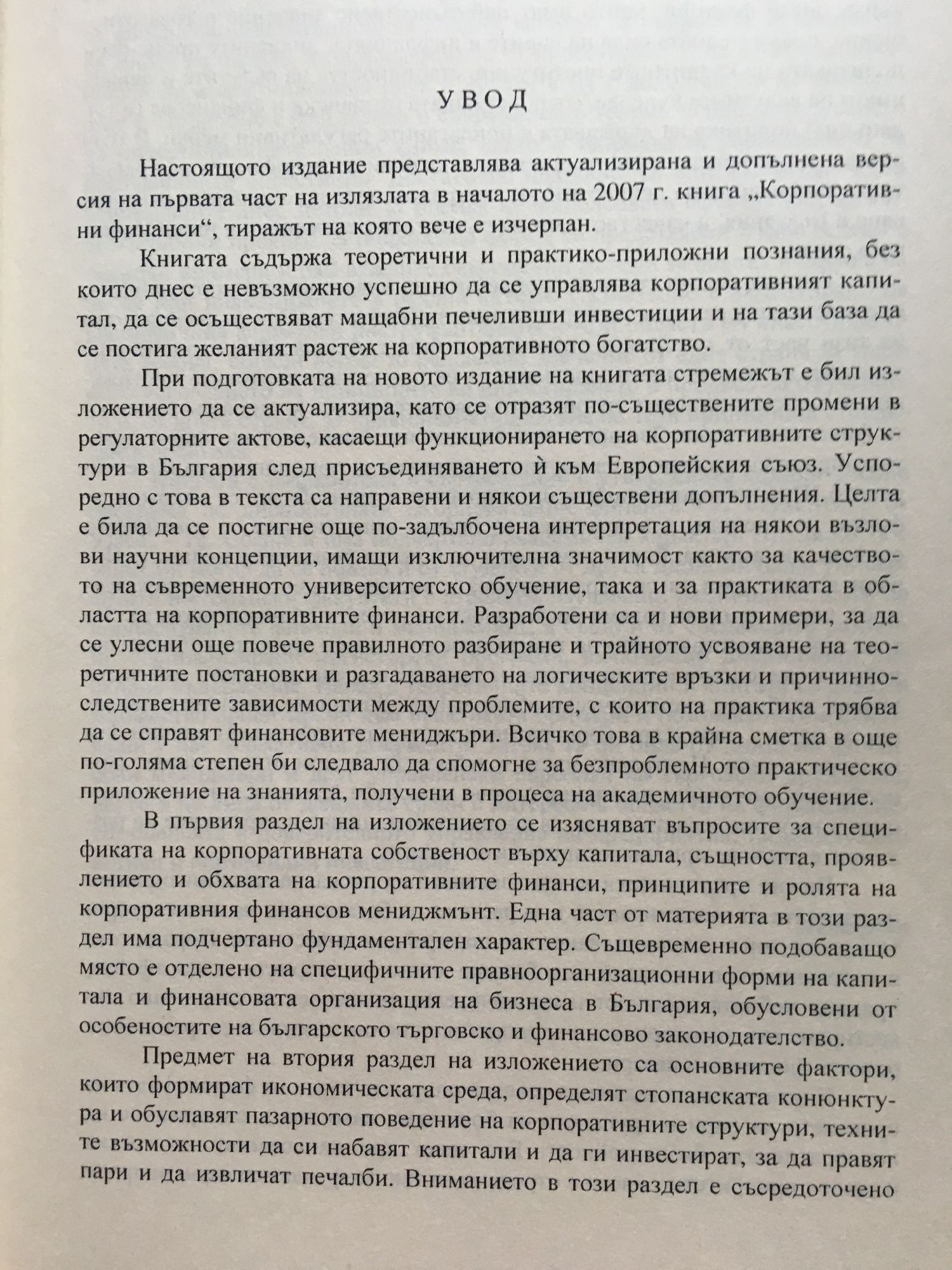 УВОД

Настоящото издание представлява актуализирана и допълнена версия на първата част на излязлата в началото на 2007 г. книга „Корпоративни финанси“, тиражът на която вече е изчерпан.

Книгата съдържа теоретични и практико-приложни познания, без които днес е невъзможно успешно да се управлява корпоративният капитал, да се осъществяват мащабни печеливши инвестиции и на тази база да се постига желаният растеж на корпоративното богатство.

При подготовката на новото издание на книгата стремежът е бил изложението да се актуализира, като се отразят по-съществените промени в регулаторните актове, касаещи функционирането на корпоративните структури в България след присъединяването ѝ към Европейския съюз. Успоредно с това в текста са направени и някои съществени допълнения. Целта е била да се постигне още по-задълбочена интерпретация на някои възлови научни концепции, имащи изключителна значимост както за качеството на съвременното университетско обучение, така и за практиката в областта на корпоративните финанси. Разработени са и нови примери, за да се улесни още повече правилното разбиране и трайното усвояване на теоретичните постановки и разгадаването на логическите връзки и причинно-следствените зависимости между проблемите, с които на практика трябва да се справят финансовите мениджъри. Всичко това в крайна сметка в още по-голяма степен би следвало да спомогне за безпроблемното практическо приложение на знанията, получени в процеса на академичното обучение.

В първия раздел на изложението се изясняват въпросите за спецификата на корпоративната собственост върху капитала, същността, проявлението и обхвата на корпоративните финанси, принципите и ролята на корпоративния финансов мениджмънт. Една част от материята в този раздел има подчертано фундаментален характер. Същевременно подобаващо място е отделено на специфичните правноорганизационни форми на капитала и финансовата организация на бизнеса в България, обусловени от особеностите на българското търговско и финансово законодателство.

Предмет на втория раздел на изложението са основните фактори, които формират икономическата среда, определят стопанската конюнктура и обуславят пазарното поведение на корпоративните структури, техните възможности да си набавят капитали и да ги инвестират, за да правят пари и да извличат печалби. Вниманието в този раздел е съсредоточено